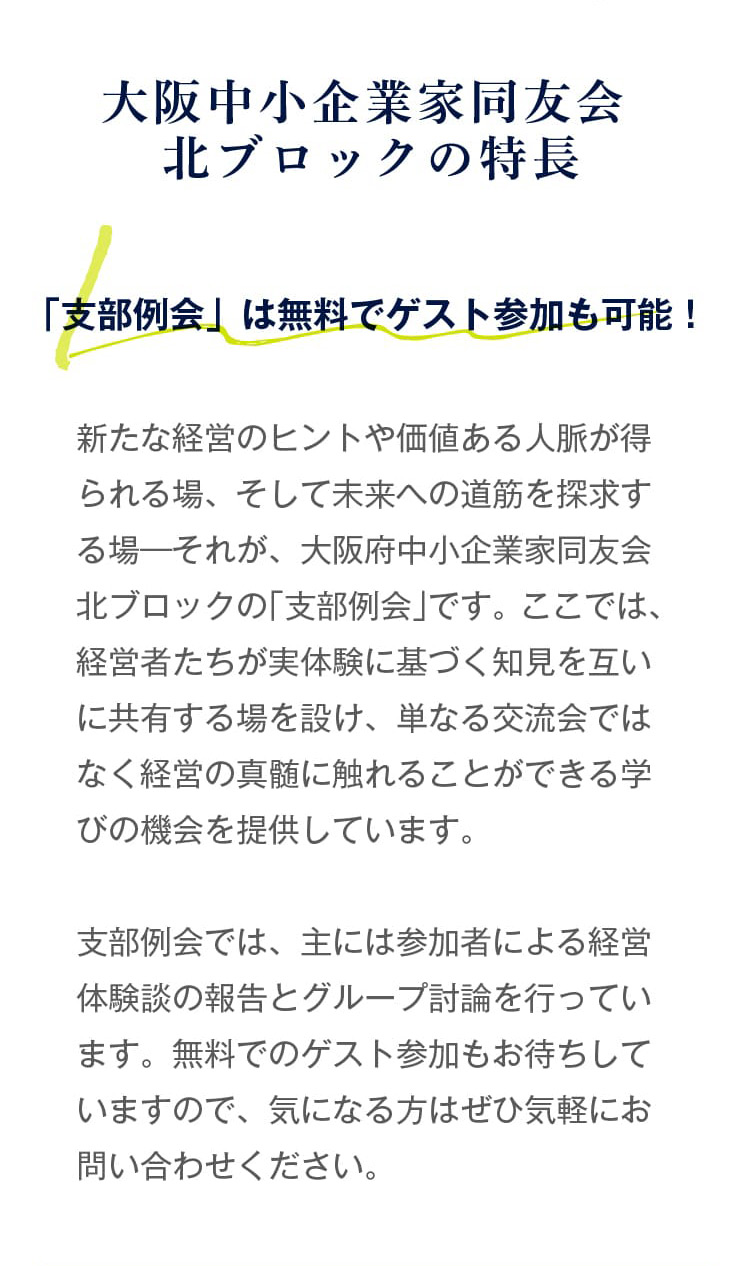 大阪中小企業家同友会
北ブロックの特長

「支部例会」は無料でゲスト参加も可能！

新たな経営のヒントや価値ある人脈が得られる場、そして未来への道筋を探求する場—それが、大阪府中小企業家同友会北ブロックの「支部例会」です。ここでは、経営者たちが実体験に基づく知見を互いに共有する場を設け、単なる交流会ではなく経営の真髄に触れることができる学びの機会を提供しています。

支部例会では、主には参加者による経営体験談の報告とグループ討論を行っています。無料でのゲスト参加もお待ちしていますので、気になる方はぜひ気軽にお問い合わせください。